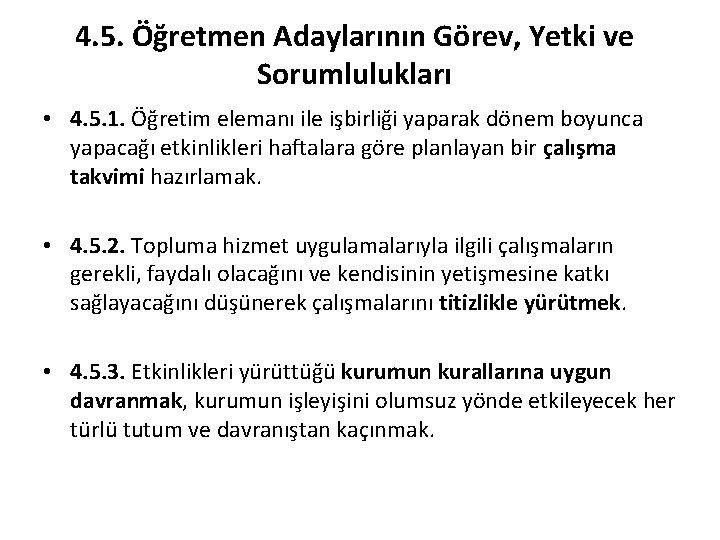 4.5. Öğretmen Adaylarının Görev, Yetki ve Sorumlulukları

• 4.5.1. Öğretim elemanı ile işbirliği yaparak dönem boyunca yapacağı etkinlikleri haftalara göre planlayan bir çalışma takvimi hazırlamak.

• 4.5.2. Topluma hizmet uygulamalarıyla ilgili çalışmaların gerekli, faydalı olacağını ve kendisinin yetişmesine katkı sağlayacağını düşünerek çalışmalarını titizlikle yürütmek.

• 4.5.3. Etkinlikleri yürüttüğü kurumun kurallarına uygun davranmak, kurumun işleyişini olumsuz yönde etkileyecek her türlü tutum ve davranıştan kaçınmak.